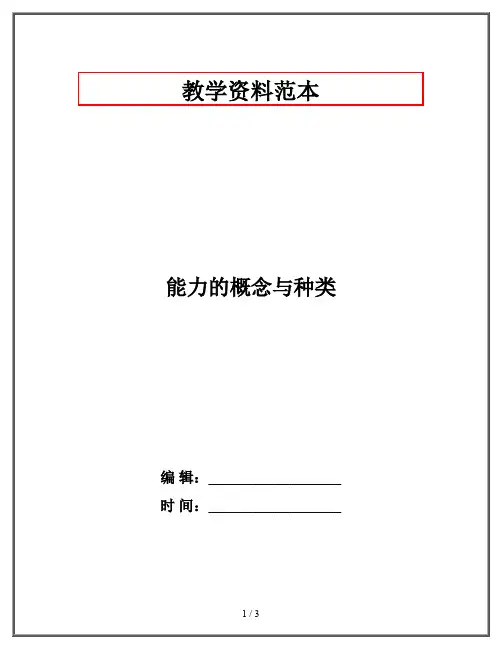 教学资料范本

能力的概念与种类

编 辑：____

时 间：____

1 / 3